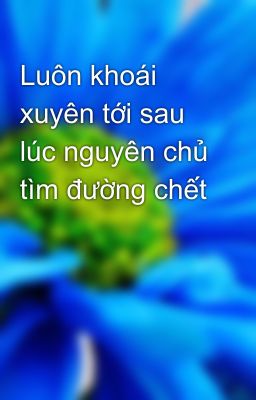 Luôn khoái xuyên tới sau lúc nguyên chủ tìm đường chết